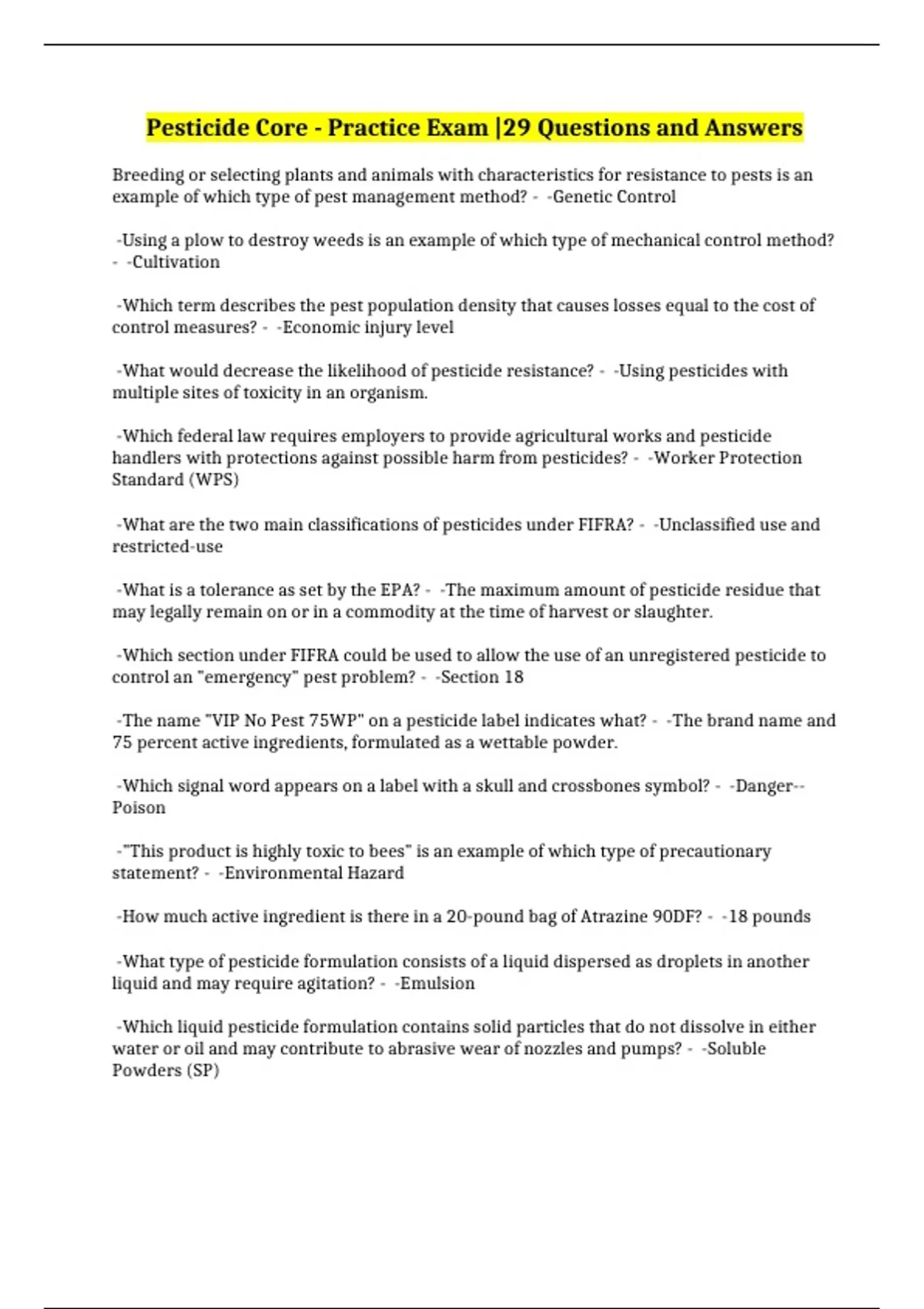 Pesticide Core - Practice Exam |29 Questions and Answers

Breeding or selecting plants and animals with characteristics for resistance to pests is an example of which type of pest management method? - -Genetic Control

-Using a plow to destroy weeds is an example of which type of mechanical control method? - -Cultivation

-Which term describes the pest population density that causes losses equal to the cost of control measures? - -Economic injury level

-What would decrease the likelihood of pesticide resistance? - -Using pesticides with multiple sites of toxicity in an organism.

-Which federal law requires employers to provide agricultural works and pesticide handlers with protections against possible harm from pesticides? - -Worker Protection Standard (WPS)

-What are the two main classifications of pesticides under FIFRA? - -Unclassified use and restricted-use

-What is a tolerance as set by the EPA? - -The maximum amount of pesticide residue that may legally remain on or in a commodity at the time of harvest or slaughter.

-Which section under FIFRA could be used to allow the use of an unregistered pesticide to control an "emergency" pest problem? - -Section 18

-The name "VIP No Pest 75WP" on a pesticide label indicates what? - -The brand name and 75 percent active ingredients, formulated as a wettable powder.

-Which signal word appears on a label with a skull and crossbones symbol? - -Danger--Poison

-"This product is highly toxic to bees" is an example of which type of precautionary statement? - -Environmental Hazard

-How much active ingredient is there in a 20-pound bag of Atrazine 90DF? - -18 pounds

-What type of pesticide formulation consists of a liquid dispersed as droplets in another liquid and may require agitation? - -Emulsion

-Which liquid pesticide formulation contains solid particles that do not dissolve in either water or oil and may contribute to abrasive wear of nozzles and pumps? - -Soluble Powders (SP)